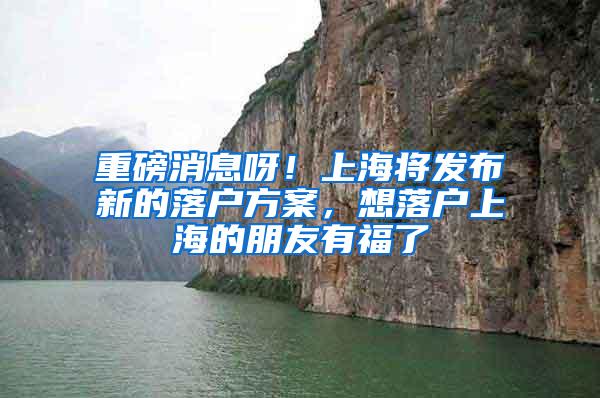 重磅消息呀！上海将发布新的落户方案，想落户上海的朋友有福了